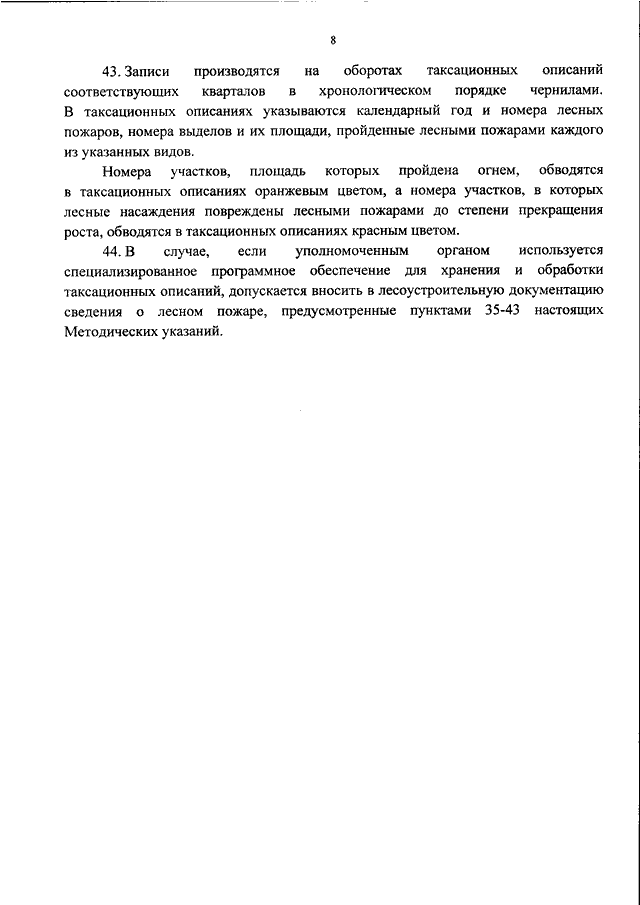 8

43. Записи производятся на оборотах таксационных описаний соответствующих кварталов в хронологическом порядке чернилами. В таксационных описаниях указываются календарный год и номера лесных пожаров, номера выделов и их площади, пройденные лесными пожарами каждого из указанных видов.

Номера участков, площадь которых пройдена огнем, обводятся в таксационных описаниях оранжевым цветом, а номера участков, в которых лесные насаждения повреждены лесными пожарами до степени прекращения роста, обводятся в таксационных описаниях красным цветом.

44. В случае, если уполномоченным органом используется специализированное программное обеспечение для хранения и обработки таксационных описаний, допускается вносить в лесоустроительную документацию сведения о лесном пожаре, предусмотренные пунктами 35-43 настоящих Методических указаний.